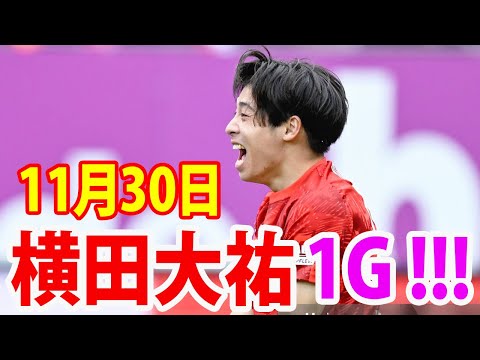 11月30日
横田大祐 1G !!!